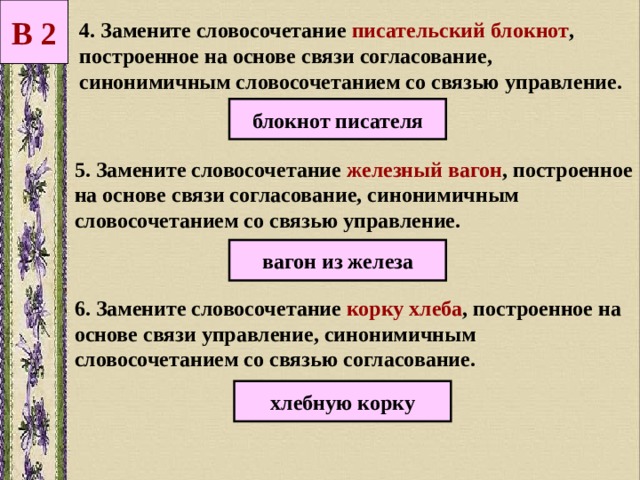 В 2

4. Замените словосочетание писательский блокнот, построенное на основе связи согласование, синонимичным словосочетанием со связью управление.

блокнот писателя

5. Замените словосочетание железный вагон, построенное на основе связи согласование, синонимичным словосочетанием со связью управление.

вагон из железа

6. Замените словосочетание корку хлеба, построенное на основе связи управление, синонимичным словосочетанием со связью согласование.

хлебную корку